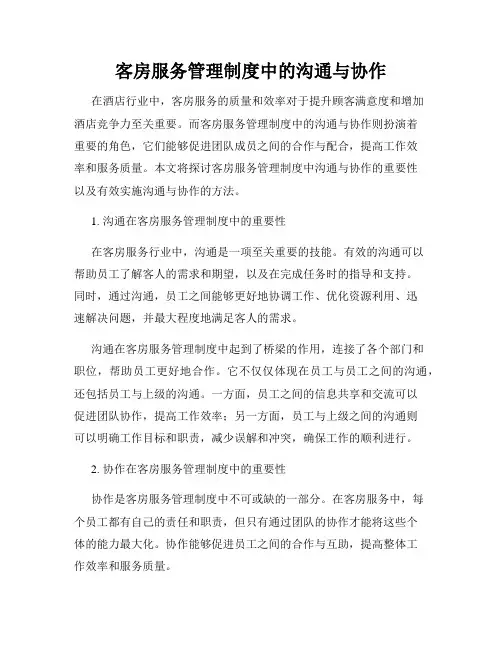 客房服务管理制度中的沟通与协作

在酒店行业中，客房服务的质量和效率对于提升顾客满意度和增加酒店竞争力至关重要。而客房服务管理制度中的沟通与协作则扮演着重要的角色，它们能够促进团队成员之间的合作与配合，提高工作效率和服务质量。本文将探讨客房服务管理制度中沟通与协作的重要性以及有效实施沟通与协作的方法。

1. 沟通在客房服务管理制度中的重要性

在客房服务行业中，沟通是一项至关重要的技能。有效的沟通可以帮助员工了解客人的需求和期望，以及在完成任务时的指导和支持。同时，通过沟通，员工之间能够更好地协调工作、优化资源利用、迅速解决问题，并最大程度地满足客人的需求。

沟通在客房服务管理制度中起到了桥梁的作用，连接了各个部门和职位，帮助员工更好地合作。它不仅仅体现在员工与员工之间的沟通，还包括员工与上级的沟通。一方面，员工之间的信息共享和交流可以促进团队协作，提高工作效率；另一方面，员工与上级之间的沟通则可以明确工作目标和职责，减少误解和冲突，确保工作的顺利进行。

2. 协作在客房服务管理制度中的重要性

协作是客房服务管理制度中不可或缺的一部分。在客房服务中，每个员工都有自己的责任和职责，但只有通过团队的协作才能将这些个体的能力最大化。协作能够促进员工之间的合作与互助，提高整体工作效率和服务质量。